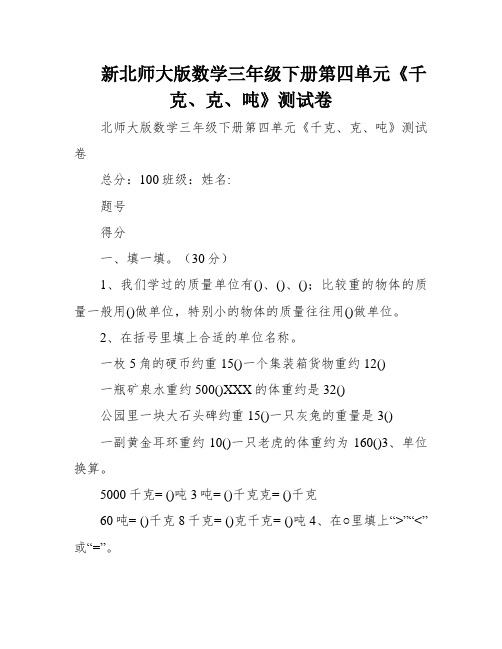 新北师大版数学三年级下册第四单元《千克、克、吨》测试卷

北师大版数学三年级下册第四单元《千克、克、吨》测试卷

总分：100 班级：姓名:

题号

得分

一、填一填。（30 分）

1、我们学过的质量单位有()、()、()；比较重的物体的质量一般用()做单位，特别小的物体的质量往往用()做单位。

2、在括号里填上合适的单位名称。

一枚 5 角的硬币约重 15()一个集装箱货物重约 12()

一瓶矿泉水重约 500()XXX 的体重约是 32()

公园里一块大石头碑约重 15()一只灰兔的重量是 3()

一副黄金耳环重约 10()一只老虎的体重约为 160()3、单位换算。

5000 千克= ()吨 3 吨= ()千克克= ()千克

60 吨= ()千克 8 千克= ()克千克= ()吨 4、在○里填上“>”“<”或“=”。